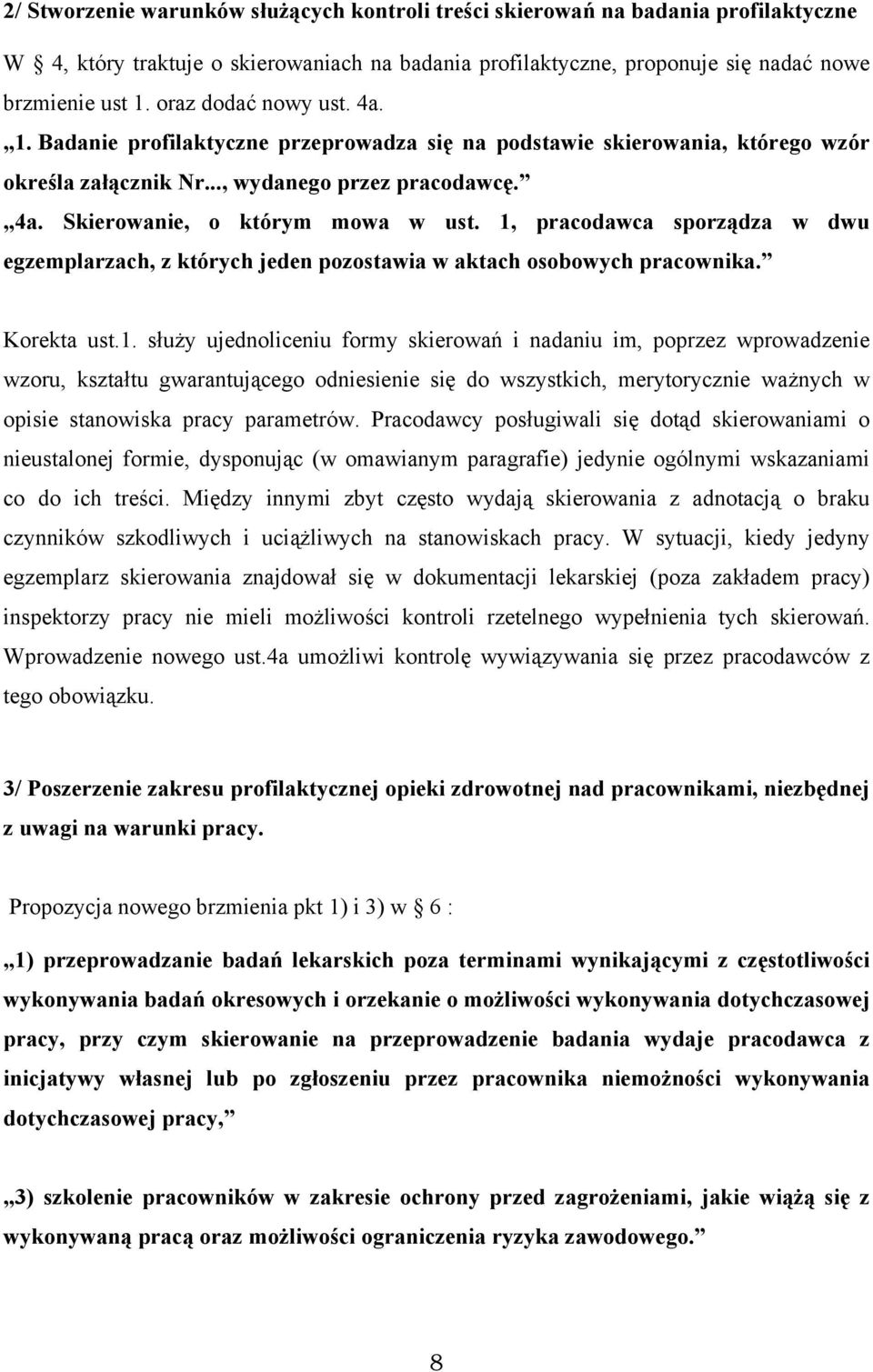 2/ Stworzenie warunków służących kontroli treści skierowań na badania profilaktyczne

W § 4, który traktuje o skierowaniach na badania profilaktyczne, proponuje się nadać nowe brzmienie ust 1. oraz dodać nowy ust. 4a.

„1. Badanie profilaktyczne przeprowadza się na podstawie skierowania, którego wzór określa załącznik Nr..., wydanego przez pracodawcę.”

„4a. Skierowanie, o którym mowa w ust. 1, pracodawca sporządza w dwu egzemplarzach, z których jeden pozostawia w aktach osobowych pracownika.”

Korekta ust.1. służy ujednoliceniu formy skierowań i nadaniu im, poprzez wprowadzenie wzoru, kształtu gwarantującego odniesienie się do wszystkich, merytorycznie ważnych w opisie stanowiska pracy parametrów. Pracodawcy posługiwali się dotąd skierowaniami o nieustalonej formie, dysponując (w omawianym paragrafie) jedynie ogólnymi wskazaniami co do ich treści. Między innymi zbyt często wydają skierowania z adnotacją o braku czynników szkodliwych i uciążliwych na stanowiskach pracy. W sytuacji, kiedy jedyny egzemplarz skierowania znajdował się w dokumentacji lekarskiej (poza zakładem pracy) inspektorzy pracy nie mieli możliwości kontroli rzetelnego wypełnienia tych skierowań. Wprowadzenie nowego ust.4a umożliwi kontrolę wywiązywania się przez pracodawców z tego obowiązku.

3/ Poszerzenie zakresu profilaktycznej opieki zdrowotnej nad pracownikami, niezbędnej z uwagi na warunki pracy.

Propozycja nowego brzmienia pkt 1) i 3) w § 6 :

„1) przeprowadzanie badań lekarskich poza terminami wynikającymi z częstotliwości wykonywania badań okresowych i orzekanie o możliwości wykonywania dotychczasowej pracy, przy czym skierowanie na przeprowadzenie badania wydaje pracodawca z inicjatywy własnej lub po zgłoszeniu przez pracownika niemożności wykonywania dotychczasowej pracy,”

„3) szkolenie pracowników w zakresie ochrony przed zagrożeniami, jakie wiążą się z wykonywaną pracą oraz możliwości ograniczenia ryzyka zawodowego.”

8